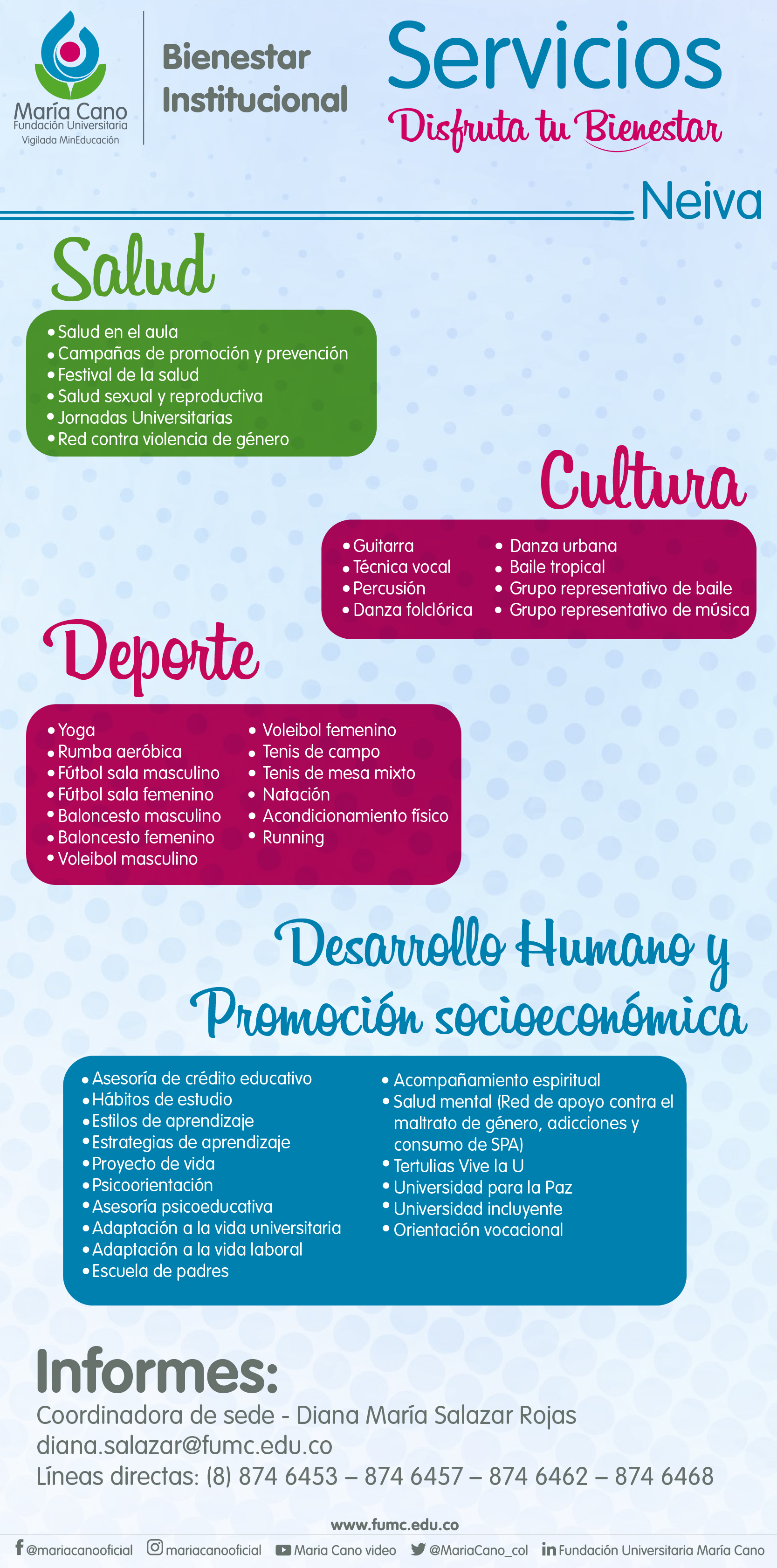 María Cano
Fundación Universitaria
Vigilada MinEducación

Bienestar Institucional

Servicios
Disfruta tu Bienestar

Neiva

Salud

• Salud en el aula
• Campañas de promoción y prevención
• Festival de la salud
• Salud sexual y reproductiva
• Jornadas Universitarias
• Red contra violencia de género

Cultura

• Guitarra
• Técnica vocal
• Percusión
• Danza folclórica
• Danza urbana
• Baile tropical
• Grupo representativo de baile
• Grupo representativo de música

Deporte

• Yoga
• Rumba aeróbica
• Fútbol sala masculino
• Fútbol sala femenino
• Baloncesto masculino
• Baloncesto femenino
• Voleibol masculino
• Voleibol femenino
• Tenis de campo
• Tenis de mesa mixto
• Natación
• Acondicionamiento físico
• Running

Desarrollo Humano y Promoción socioeconómica

• Asesoría de crédito educativo
• Hábitos de estudio
• Estilos de aprendizaje
• Estrategias de aprendizaje
• Proyecto de vida
• Psicoorientación
• Asesoría psicoeducativa
• Adaptación a la vida universitaria
• Adaptación a la vida laboral
• Escuela de padres
• Acompañamiento espiritual
• Salud mental (Red de apoyo contra el maltrato de género, adicciones y consumo de SPA)
• Tertulias Vive la U
• Universidad para la Paz
• Universidad incluyente
• Orientación vocacional

Informes:
Coordinadora de sede - Diana María Salazar Rojas
diana.salazar@fumc.edu.co
Líneas directas: (8) 874 6453 – 874 6457 – 874 6462 – 874 6468

www.fumc.edu.co

@mariacanooficial mariacanooficial Maria Cano video @MariaCano_col Fundación Universitaria María Cano